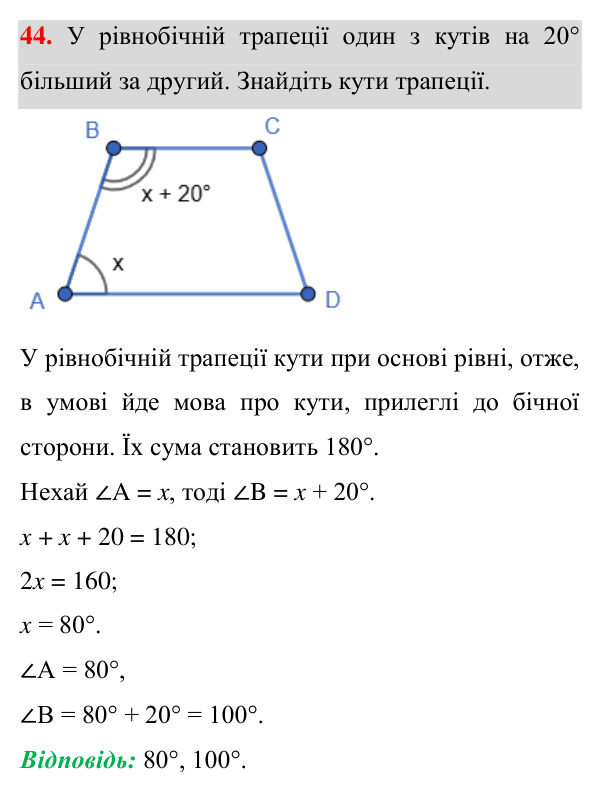 44. У рівнобічній трапеції один з кутів на 20° більший за другий. Знайдіть кути трапеції.

B
C
x + 20°
x
A
D

У рівнобічній трапеції кути при основі рівні, отже, в умові йде мова про кути, прилеглі до бічної сторони. Їх сума становить 180°.

Нехай $\angle A = x$, тоді $\angle B = x + 20°$.

$x + x + 20 = 180$;

$2x = 160$;

$x = 80°$.

$\angle A = 80°$,

$\angle B = 80° + 20° = 100°$.

Відповідь: 80°, 100°.